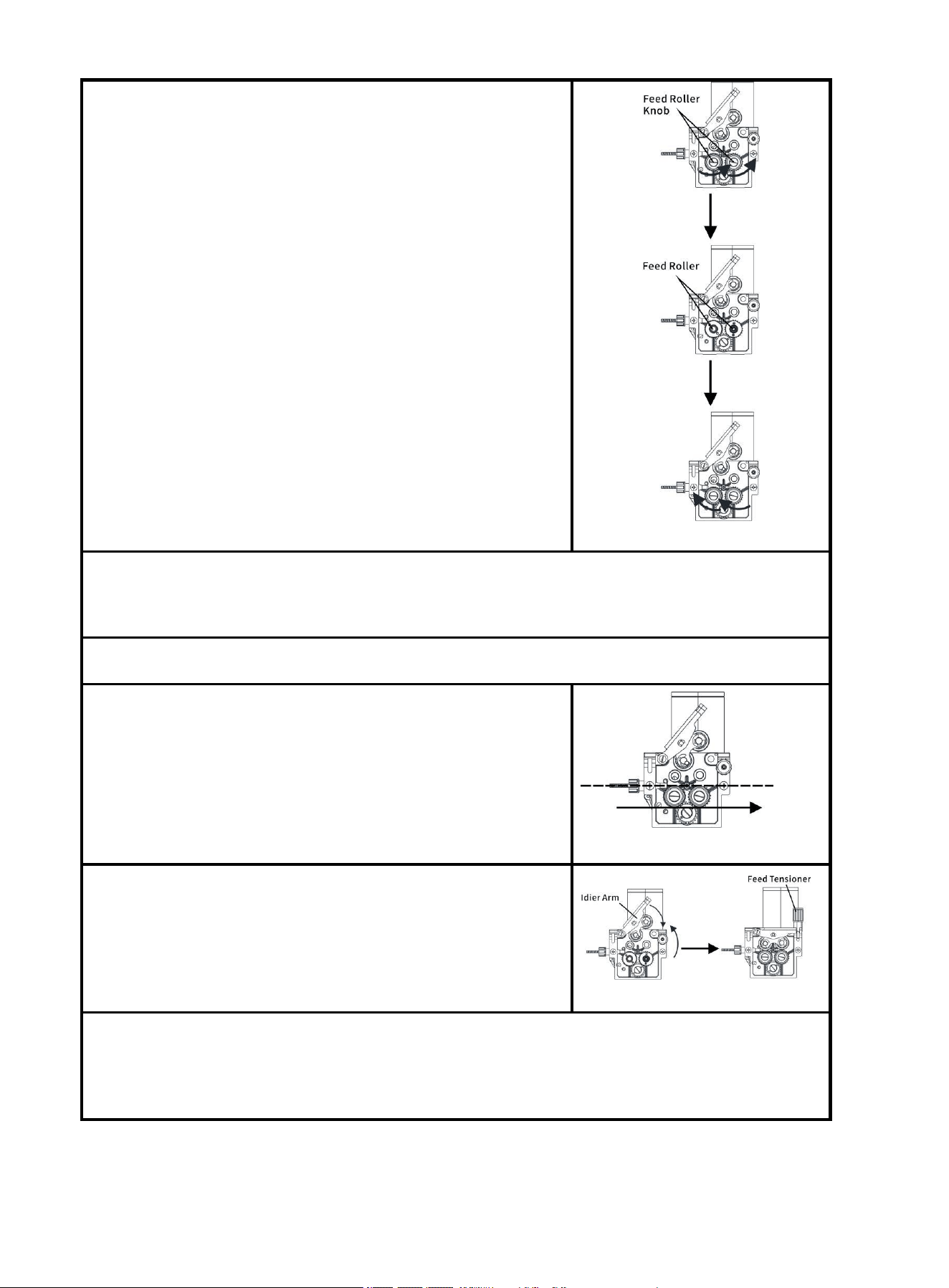 Feed Roller Knob

Feed Roller

Idier Arm

Feed Tensioner